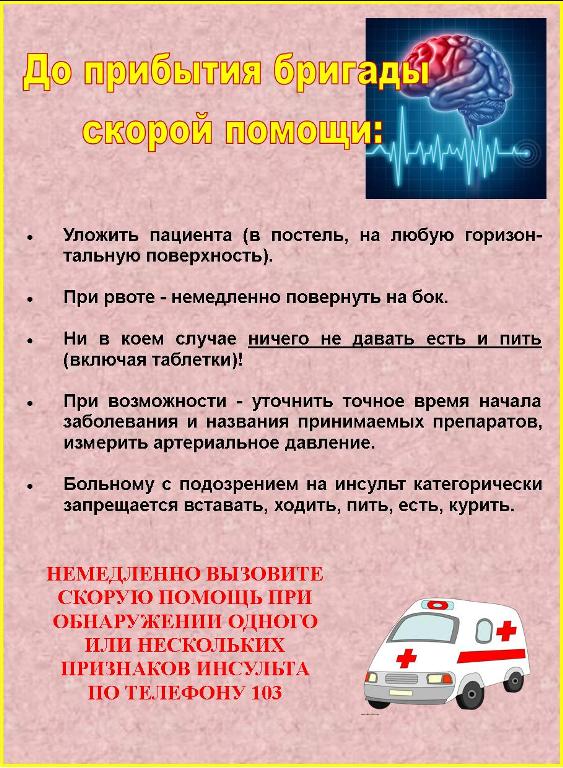 До прибытия бригады скорой помощи:

• Уложить пациента (в постель, на любую горизонтальную поверхность).

• При рвоте - немедленно повернуть на бок.

• Ни в коем случае ничего не давать есть и пить (включая таблетки)!

• При возможности - уточнить точное время начала заболевания и названия принимаемых препаратов, измерить артериальное давление.

• Больному с подозрением на инсульт категорически запрещается вставать, ходить, пить, есть, курить.

НЕМЕДЛЕННО ВЫЗОВИТЕ СКОРУЮ ПОМОЩЬ ПРИ ОБНАРУЖЕНИИ ОДНОГО ИЛИ НЕСКОЛЬКИХ ПРИЗНАКОВ ИНСУЛЬТА ПО ТЕЛЕФОНУ 103